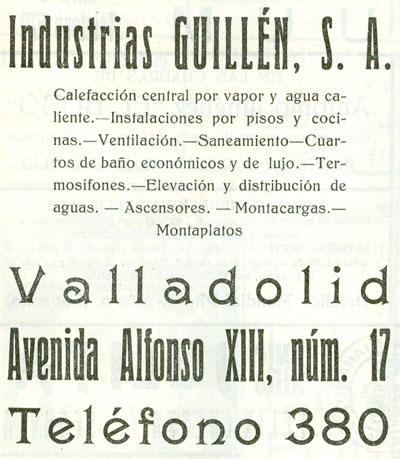 Industrias GUILLÉN, S. A.

Calefacción central por vapor y agua caliente.—Instalaciones por pisos y cocinas.—Ventilación.—Saneamiento—Cuartos de baño económicos y de lujo.—Termosifones.—Elevación y distribución de aguas. — Ascensores. — Montacargas.— Montaplatos

Valladolid

Avenida Alfonso XIII, núm. 17

Teléfono 380